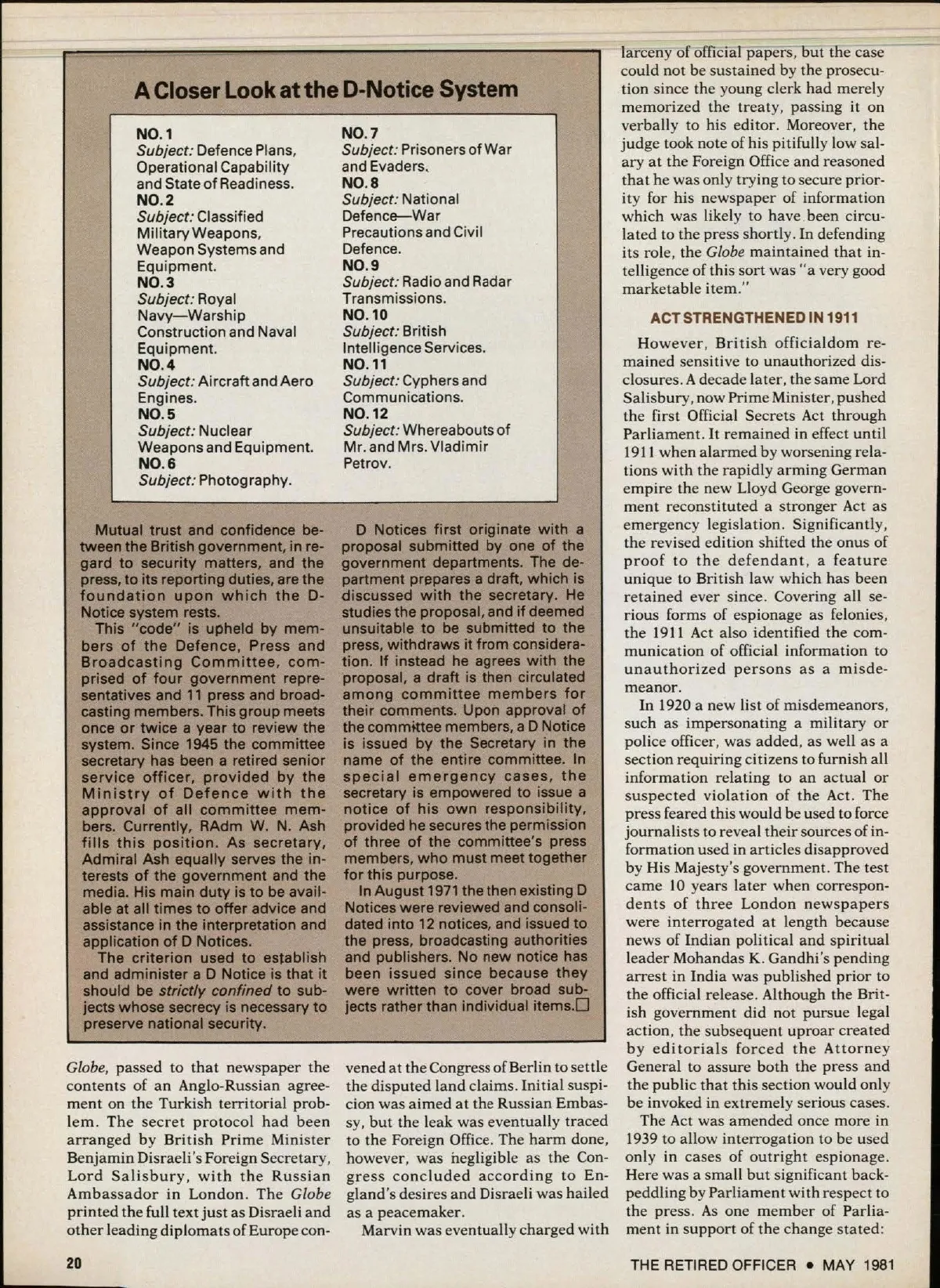 A Closer Look at the D-Notice System

NO. 1
Subject: Defence Plans, Operational Capability and State of Readiness.
NO. 2
Subject: Classified Military Weapons, Weapon Systems and Equipment.
NO. 3
Subject: Royal Navy—Warship Construction and Naval Equipment.
NO. 4
Subject: Aircraft and Aero Engines.
NO. 5
Subject: Nuclear Weapons and Equipment.
NO. 6
Subject: Photography.

NO. 7
Subject: Prisoners of War and Evaders.
NO. 8
Subject: National Defence—War Precautions and Civil Defence.
NO. 9
Subject: Radio and Radar Transmissions.
NO. 10
Subject: British Intelligence Services.
NO. 11
Subject: Cyphers and Communications.
NO. 12
Subject: Whereabouts of Mr. and Mrs. Vladimir Petrov.

Mutual trust and confidence between the British government, in regard to security matters, and the press, to its reporting duties, are the foundation upon which the D-Notice system rests.

This "code" is upheld by members of the Defence, Press and Broadcasting Committee, comprised of four government representatives and 11 press and broadcasting members. This group meets once or twice a year to review the system. Since 1945 the committee secretary has been a retired senior service officer, provided by the Ministry of Defence with the approval of all committee members. Currently, RAdm W. N. Ash fills this position. As secretary, Admiral Ash equally serves the interests of the government and the media. His main duty is to be available at all times to offer advice and assistance in the interpretation and application of D Notices.

The criterion used to establish and administer a D Notice is that it should be strictly confined to subjects whose secrecy is necessary to preserve national security.

D Notices first originate with a proposal submitted by one of the government departments. The department prepares a draft, which is discussed with the secretary. He studies the proposal, and if deemed unsuitable to be submitted to the press, withdraws it from consideration. If instead he agrees with the proposal, a draft is then circulated among committee members for their comments. Upon approval of the committee members, a D Notice is issued by the Secretary in the name of the entire committee. In special emergency cases, the secretary is empowered to issue a notice of his own responsibility, provided he secures the permission of three of the committee's press members, who must meet together for this purpose.

In August 1971 the then existing D Notices were reviewed and consolidated into 12 notices, and issued to the press, broadcasting authorities and publishers. No new notice has been issued since because they were written to cover broad subjects rather than individual items.☐

Globe, passed to that newspaper the contents of an Anglo-Russian agreement on the Turkish territorial problem. The secret protocol had been arranged by British Prime Minister Benjamin Disraeli's Foreign Secretary, Lord Salisbury, with the Russian Ambassador in London. The Globe printed the full text just as Disraeli and other leading diplomats of Europe convened at the Congress of Berlin to settle the disputed land claims. Initial suspicion was aimed at the Russian Embassy, but the leak was eventually traced to the Foreign Office. The harm done, however, was negligible as the Congress concluded according to England's desires and Disraeli was hailed as a peacemaker.

Marvin was eventually charged with larceny of official papers, but the case could not be sustained by the prosecution since the young clerk had merely memorized the treaty, passing it on verbally to his editor. Moreover, the judge took note of his pitifully low salary at the Foreign Office and reasoned that he was only trying to secure priority for his newspaper of information which was likely to have been circulated to the press shortly. In defending its role, the Globe maintained that intelligence of this sort was "a very good marketable item."

ACT STRENGTHENED IN 1911

However, British officialdom remained sensitive to unauthorized disclosures. A decade later, the same Lord Salisbury, now Prime Minister, pushed the first Official Secrets Act through Parliament. It remained in effect until 1911 when alarmed by worsening relations with the rapidly arming German empire the new Lloyd George government reconstituted a stronger Act as emergency legislation. Significantly, the revised edition shifted the onus of proof to the defendant, a feature unique to British law which has been retained ever since. Covering all serious forms of espionage as felonies, the 1911 Act also identified the communication of official information to unauthorized persons as a misdemeanor.

In 1920 a new list of misdemeanors, such as impersonating a military or police officer, was added, as well as a section requiring citizens to furnish all information relating to an actual or suspected violation of the Act. The press feared this would be used to force journalists to reveal their sources of information used in articles disapproved by His Majesty's government. The test came 10 years later when correspondents of three London newspapers were interrogated at length because news of Indian political and spiritual leader Mohandas K. Gandhi's pending arrest in India was published prior to the official release. Although the British government did not pursue legal action, the subsequent uproar created by editorials forced the Attorney General to assure both the press and the public that this section would only be invoked in extremely serious cases.

The Act was amended once more in 1939 to allow interrogation to be used only in cases of outright espionage. Here was a small but significant backpeddling by Parliament with respect to the press. As one member of Parliament in support of the change stated:

20

THE RETIRED OFFICER • MAY 1981